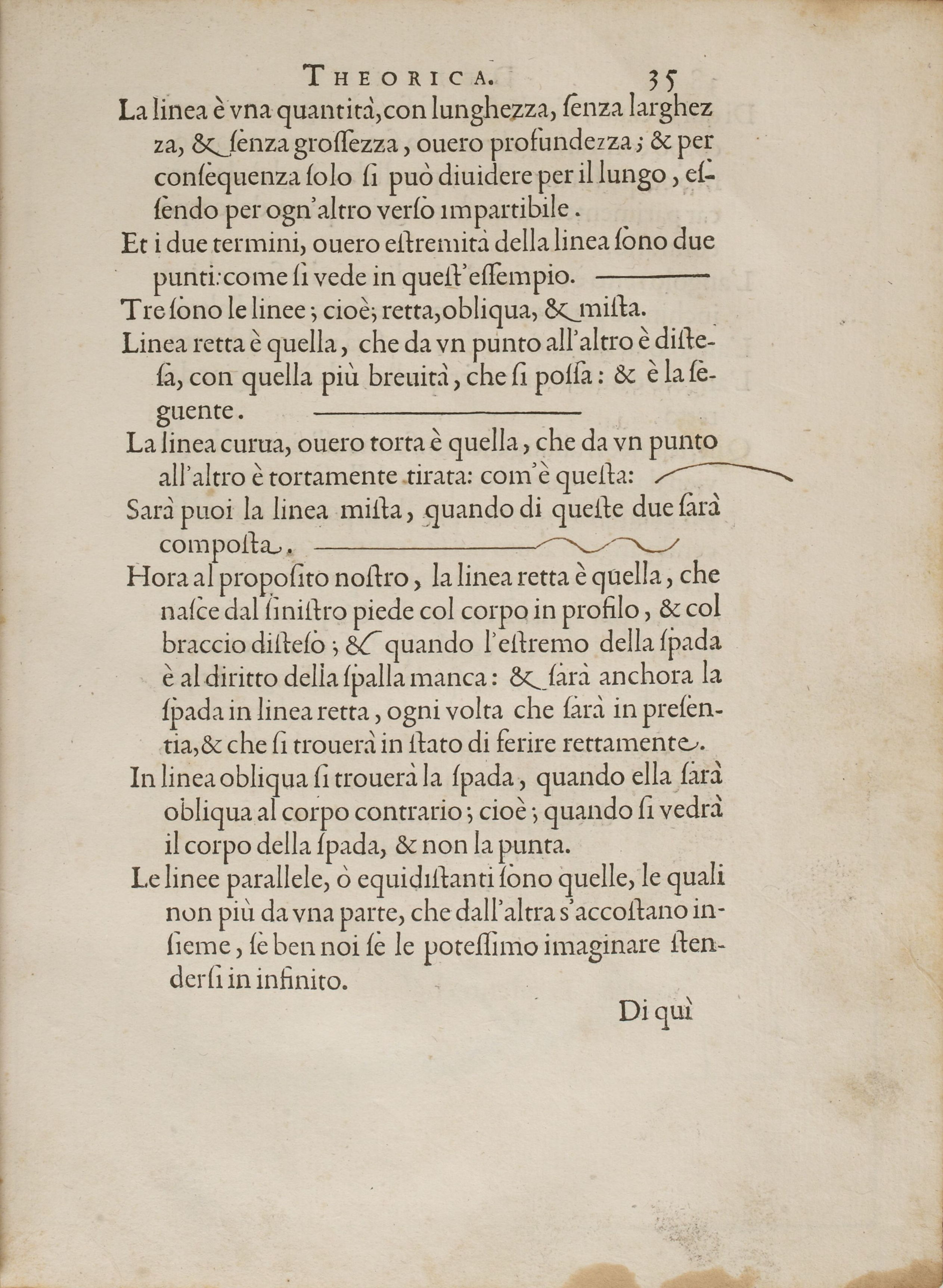 THEORICA. 35

La linea è vna quantità, con lunghezza, ſenza larghezza, & ſenza groſſezza, ouero profundezza; & per conſequenza ſolo ſi può diuidere per il lungo, eſſendo per ogn'altro verſo impartibile.

Et i due termini, ouero eſtremità della linea ſono due punti: come ſi vede in queſt'eſſempio.

Tre ſono le linee; cioè; retta, obliqua, & miſta.

Linea retta è quella, che da vn punto all'altro è diſteſa, con quella più breuità, che ſi poſſa: & è la ſeguente.

La linea curua, ouero torta è quella, che da vn punto all'altro è tortamente tirata: com'è queſta:

Sarà puoi la linea miſta, quando di queſte due ſarà compoſta.

Hora al propoſito noſtro, la linea retta è quella, che naſce dal ſiniſtro piede col corpo in profilo, & col braccio diſteſo; & quando l'eſtremo della ſpada è al diritto della ſpalla manca: & ſarà anchora la ſpada in linea retta, ogni volta che ſarà in preſentia, & che ſi trouerà in ſtato di ferire rettamente.

In linea obliqua ſi trouerà la ſpada, quando ella ſarà obliqua al corpo contrario; cioè; quando ſi vedrà il corpo della ſpada, & non la punta.

Le linee parallele, ò equidiſtanti ſono quelle, le quali non più da vna parte, che dall'altra s'accoſtano inſieme, ſe ben noi ſe le poteſſimo imaginare ſtenderſi in infinito.

Di quì